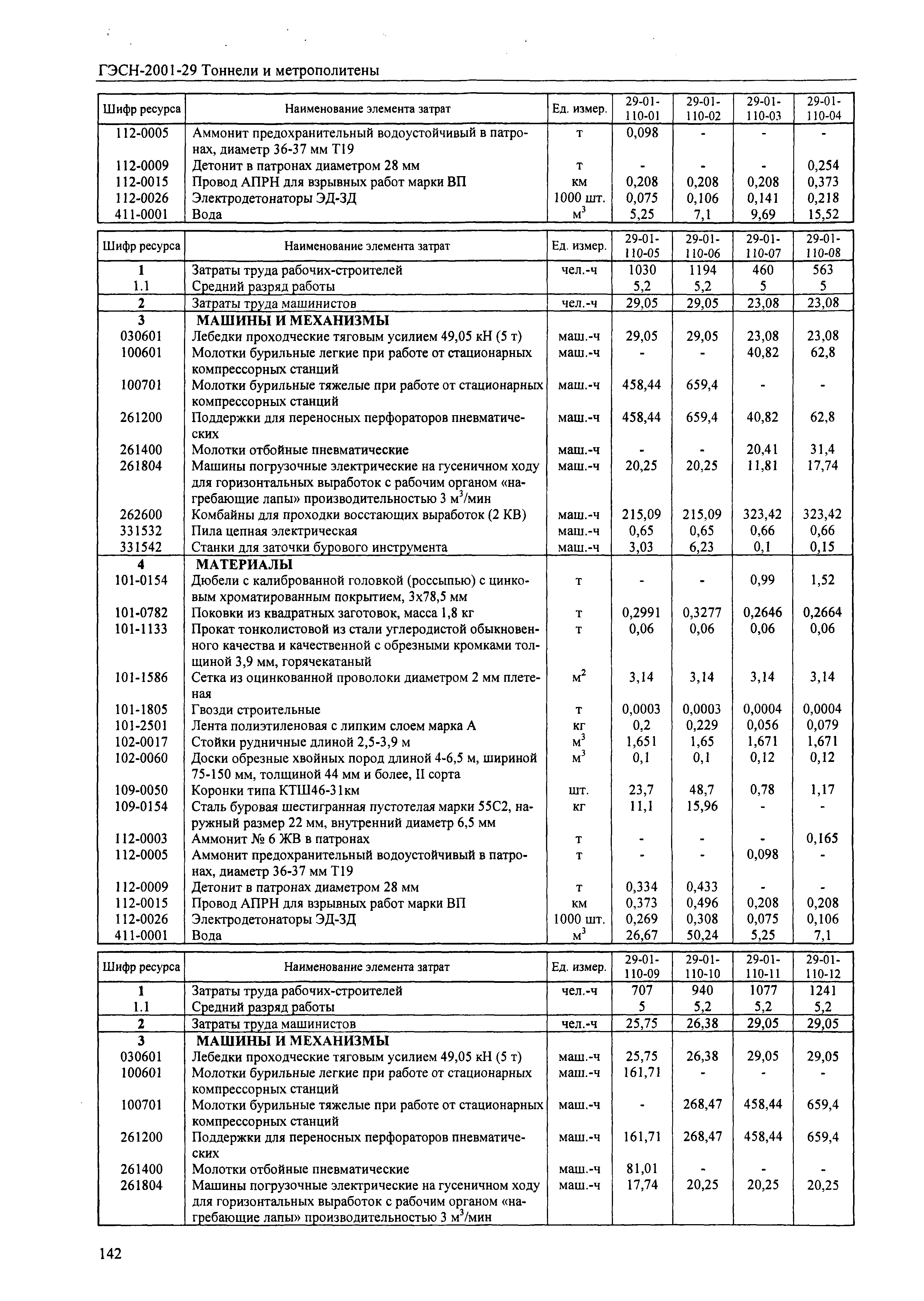 ГЭСН-2001-29 Тоннели и метрополитены

| Шифр ресурса | Наименование элемента затрат | Ед. измер. | 29-01-110-01 | 29-01-110-02 | 29-01-110-03 | 29-01-110-04 |
|---|---|---|---|---|---|---|
| 112-0005 | Аммонит предохранительный водоустойчивый в патронах, диаметр 36-37 мм Т19 | т | 0,098 | - | - | - |
| 112-0009 | Детонит в патронах диаметром 28 мм | т | - | - | - | 0,254 |
| 112-0015 | Провод АПРН для взрывных работ марки ВП | км | 0,208 | 0,208 | 0,208 | 0,373 |
| 112-0026 | Электродетонаторы ЭД-ЗД | 1000 шт. | 0,075 | 0,106 | 0,141 | 0,218 |
| 411-0001 | Вода | $м^3$ | 5,25 | 7,1 | 9,69 | 15,52 |

| Шифр ресурса | Наименование элемента затрат | Ед. измер. | 29-01-110-05 | 29-01-110-06 | 29-01-110-07 | 29-01-110-08 |
|---|---|---|---|---|---|---|
| 1 | Затраты труда рабочих-строителей | чел.-ч | 1030 | 1194 | 460 | 563 |
| 1.1 | Средний разряд работы | | 5,2 | 5,2 | 5 | 5 |
| 2 | Затраты труда машинистов | чел.-ч | 29,05 | 29,05 | 23,08 | 23,08 |
| 3 | МАШИНЫ И МЕХАНИЗМЫ | | | | | |
| 030601 | Лебедки проходческие тяговым усилием 49,05 кН (5 т) | маш.-ч | 29,05 | 29,05 | 23,08 | 23,08 |
| 100601 | Молотки бурильные легкие при работе от стационарных компрессорных станций | маш.-ч | - | - | 40,82 | 62,8 |
| 100701 | Молотки бурильные тяжелые при работе от стационарных компрессорных станций | маш.-ч | 458,44 | 659,4 | - | - |
| 261200 | Поддержки для переносных перфораторов пневматических | маш.-ч | 458,44 | 659,4 | 40,82 | 62,8 |
| 261400 | Молотки отбойные пневматические | маш.-ч | - | - | 20,41 | 31,4 |
| 261804 | Машины погрузочные электрические на гусеничном ходу для горизонтальных выработок с рабочим органом «нагребающие лапы» производительностью 3 $м^3$/мин | маш.-ч | 20,25 | 20,25 | 11,81 | 17,74 |
| 262600 | Комбайны для проходки восстающих выработок (2 КВ) | маш.-ч | 215,09 | 215,09 | 323,42 | 323,42 |
| 331532 | Пила цепная электрическая | маш.-ч | 0,65 | 0,65 | 0,66 | 0,66 |
| 331542 | Станки для заточки бурового инструмента | маш.-ч | 3,03 | 6,23 | 0,1 | 0,15 |
| 4 | МАТЕРИАЛЫ | | | | | |
| 101-0154 | Дюбели с калиброванной головкой (россыпью) с цинковым хроматированным покрытием, 3х78,5 мм | т | - | - | 0,99 | 1,52 |
| 101-0782 | Поковки из квадратных заготовок, масса 1,8 кг | т | 0,2991 | 0,3277 | 0,2646 | 0,2664 |
| 101-1133 | Прокат тонколистовой из стали углеродистой обыкновенного качества и качественной с обрезными кромками толщиной 3,9 мм, горячекатаный | т | 0,06 | 0,06 | 0,06 | 0,06 |
| 101-1586 | Сетка из оцинкованной проволоки диаметром 2 мм плетеная | $м^2$ | 3,14 | 3,14 | 3,14 | 3,14 |
| 101-1805 | Гвозди строительные | т | 0,0003 | 0,0003 | 0,0004 | 0,0004 |
| 101-2501 | Лента полиэтиленовая с липким слоем марка А | кг | 0,2 | 0,229 | 0,056 | 0,079 |
| 102-0017 | Стойки рудничные длиной 2,5-3,9 м | $м^3$ | 1,651 | 1,65 | 1,671 | 1,671 |
| 102-0060 | Доски обрезные хвойных пород длиной 4-6,5 м, шириной 75-150 мм, толщиной 44 мм и более, II сорта | $м^3$ | 0,1 | 0,1 | 0,12 | 0,12 |
| 109-0050 | Коронки типа КТШ46-31км | шт. | 23,7 | 48,7 | 0,78 | 1,17 |
| 109-0154 | Сталь буровая шестигранная пустотелая марки 55С2, наружный размер 22 мм, внутренний диаметр 6,5 мм | кг | 11,1 | 15,96 | - | - |
| 112-0003 | Аммонит № 6 ЖВ в патронах | т | - | - | - | 0,165 |
| 112-0005 | Аммонит предохранительный водоустойчивый в патронах, диаметр 36-37 мм Т19 | т | - | - | 0,098 | - |
| 112-0009 | Детонит в патронах диаметром 28 мм | т | 0,334 | 0,433 | - | - |
| 112-0015 | Провод АПРН для взрывных работ марки ВП | км | 0,373 | 0,496 | 0,208 | 0,208 |
| 112-0026 | Электродетонаторы ЭД-ЗД | 1000 шт. | 0,269 | 0,308 | 0,075 | 0,106 |
| 411-0001 | Вода | $м^3$ | 26,67 | 50,24 | 5,25 | 7,1 |

| Шифр ресурса | Наименование элемента затрат | Ед. измер. | 29-01-110-09 | 29-01-110-10 | 29-01-110-11 | 29-01-110-12 |
|---|---|---|---|---|---|---|
| 1 | Затраты труда рабочих-строителей | чел.-ч | 707 | 940 | 1077 | 1241 |
| 1.1 | Средний разряд работы | | 5 | 5,2 | 5,2 | 5,2 |
| 2 | Затраты труда машинистов | чел.-ч | 25,75 | 26,38 | 29,05 | 29,05 |
| 3 | МАШИНЫ И МЕХАНИЗМЫ | | | | | |
| 030601 | Лебедки проходческие тяговым усилием 49,05 кН (5 т) | маш.-ч | 25,75 | 26,38 | 29,05 | 29,05 |
| 100601 | Молотки бурильные легкие при работе от стационарных компрессорных станций | маш.-ч | 161,71 | - | - | - |
| 100701 | Молотки бурильные тяжелые при работе от стационарных компрессорных станций | маш.-ч | - | 268,47 | 458,44 | 659,4 |
| 261200 | Поддержки для переносных перфораторов пневматических | маш.-ч | 161,71 | 268,47 | 458,44 | 659,4 |
| 261400 | Молотки отбойные пневматические | маш.-ч | 81,01 | - | - | - |
| 261804 | Машины погрузочные электрические на гусеничном ходу для горизонтальных выработок с рабочим органом «нагребающие лапы» производительностью 3 $м^3$/мин | маш.-ч | 17,74 | 20,25 | 20,25 | 20,25 |

142